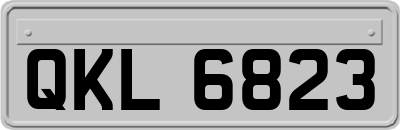 QKL 6823